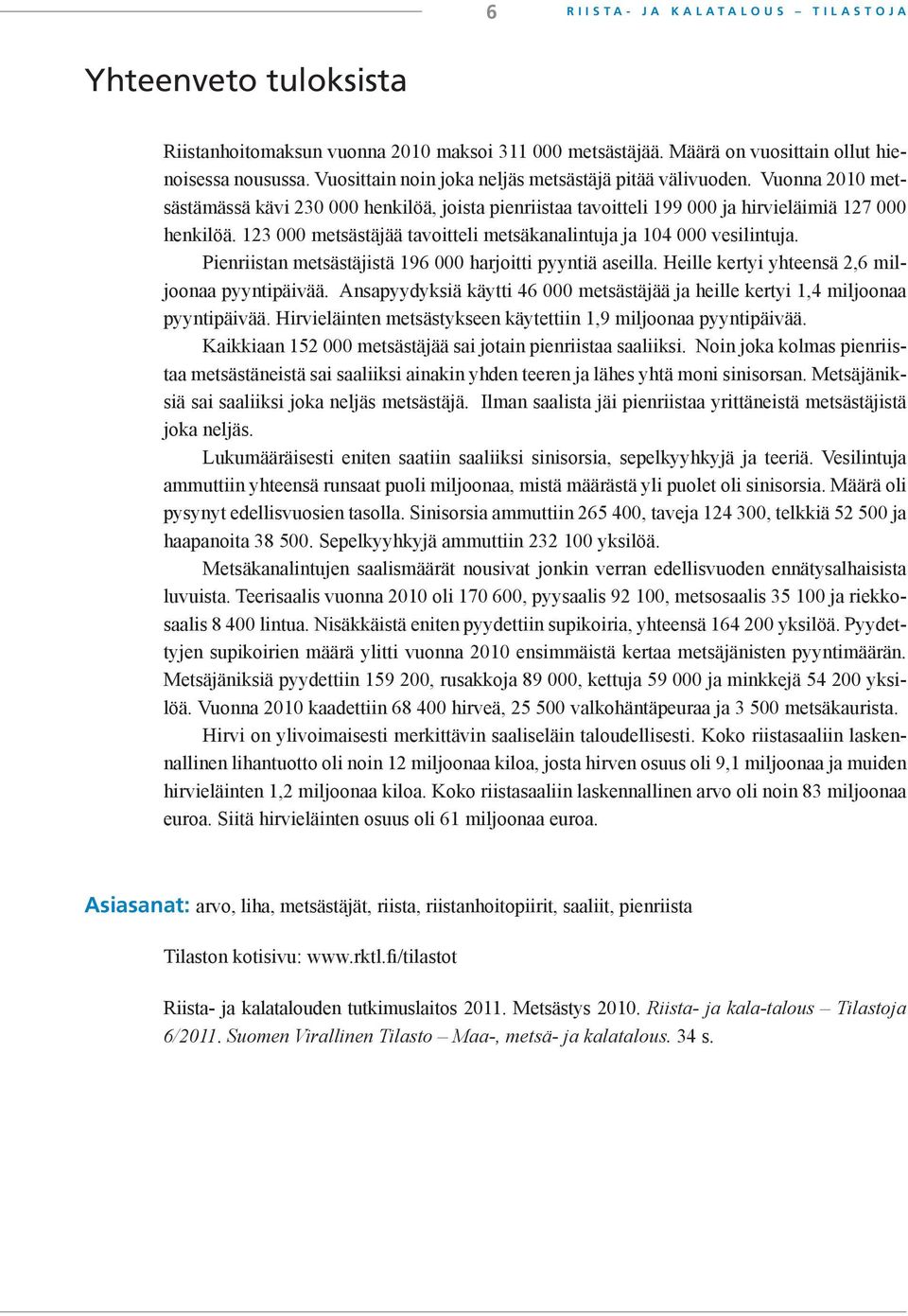 6 RIISTA- JA KALATALOUS – TILASTOJA

Yhteenveto tuloksista

Riistanhoitomaksun vuonna 2010 maksoi 311 000 metsästäjää. Määrä on vuosittain ollut hienoisessa nousussa. Vuosittain noin joka neljäs metsästäjä pitää välivuoden. Vuonna 2010 metsästämässä kävi 230 000 henkilöä, joista pienriistaa tavoitteli 199 000 ja hirvieläimiä 127 000 henkilöä. 123 000 metsästäjää tavoitteli metsäkanalintuja ja 104 000 vesilintuja.

Pienriistan metsästäjistä 196 000 harjoitti pyyntiä aseilla. Heille kertyi yhteensä 2,6 miljoonaa pyyntipäivää. Ansapyydyksiä käytti 46 000 metsästäjää ja heille kertyi 1,4 miljoonaa pyyntipäivää. Hirvieläinten metsästykseen käytettiin 1,9 miljoonaa pyyntipäivää.

Kaikkiaan 152 000 metsästäjää sai jotain pienriistaa saaliiksi. Noin joka kolmas pienriistaa metsästäneistä sai saaliiksi ainakin yhden teeren ja lähes yhtä moni sinisorsan. Metsäjäniksiä sai saaliiksi joka neljäs metsästäjä. Ilman saalista jäi pienriistaa yrittäneistä metsästäjistä joka neljäs.

Lukumääräisesti eniten saatiin saaliiksi sinisorsia, sepelkyyhkyjä ja teeriä. Vesilintuja ammuttiin yhteensä runsaat puoli miljoonaa, mistä määrästä yli puolet oli sinisorsia. Määrä oli pysynyt edellisvuosien tasolla. Sinisorsia ammuttiin 265 400, taveja 124 300, telkkiä 52 500 ja haapanoita 38 500. Sepelkyyhkyjä ammuttiin 232 100 yksilöä.

Metsäkanalintujen saalismäärät nousivat jonkin verran edellisvuoden ennätysalhaisista luvuista. Teerisaalis vuonna 2010 oli 170 600, pyysaalis 92 100, metsosaalis 35 100 ja riekkosaalis 8 400 lintua. Nisäkkäistä eniten pyydettiin supikoiria, yhteensä 164 200 yksilöä. Pyydettyjen supikoirien määrä ylitti vuonna 2010 ensimmäistä kertaa metsäjänisten pyyntimäärän. Metsäjäniksiä pyydettiin 159 200, rusakkoja 89 000, kettuja 59 000 ja minkkejä 54 200 yksilöä. Vuonna 2010 kaadettiin 68 400 hirveä, 25 500 valkohäntäpeuraa ja 3 500 metsäkaurista.

Hirvi on ylivoimaisesti merkittävin saaliseläin taloudellisesti. Koko riistasaaliin laskennallinen lihantuotto oli noin 12 miljoonaa kiloa, josta hirven osuus oli 9,1 miljoonaa ja muiden hirvieläinten 1,2 miljoonaa kiloa. Koko riistasaaliin laskennallinen arvo oli noin 83 miljoonaa euroa. Siitä hirvieläinten osuus oli 61 miljoonaa euroa.

Asiasanat: arvo, liha, metsästäjät, riista, riistanhoitopiirit, saaliit, pienriista

Tilaston kotisivu: www.rktl.fi/tilastot

Riista- ja kalatalouden tutkimuslaitos 2011. Metsästys 2010. Riista- ja kala-talous – Tilastoja 6/2011. Suomen Virallinen Tilasto – Maa-, metsä- ja kalatalous. 34 s.